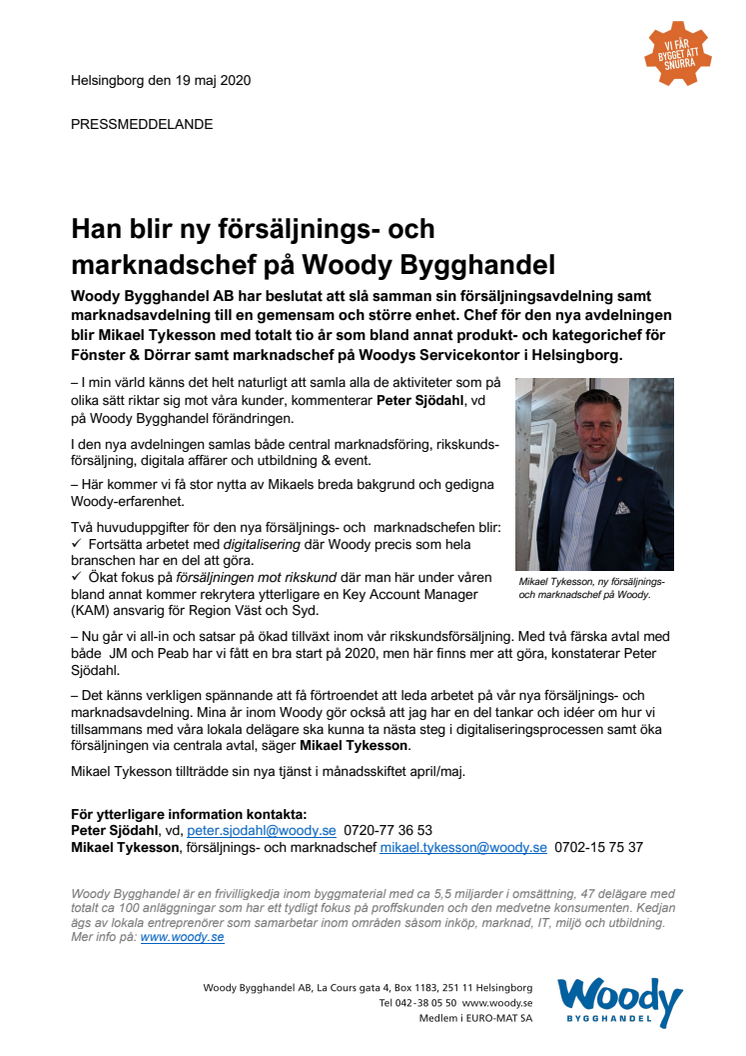 VI FÅR BYGGET ATT SNURRA

Helsingborg den 19 maj 2020

PRESSMEDDELANDE

Han blir ny försäljnings- och marknadschef på Woody Bygghandel

Woody Bygghandel AB har beslutat att slå samman sin försäljningsavdelning samt marknadsavdelning till en gemensam och större enhet. Chef för den nya avdelningen blir Mikael Tykesson med totalt tio år som bland annat produkt- och kategorichef för Fönster & Dörrar samt marknadschef på Woodys Servicekontor i Helsingborg.

– I min värld känns det helt naturligt att samla alla de aktiviteter som på olika sätt riktar sig mot våra kunder, kommenterar Peter Sjödahl, vd på Woody Bygghandel förändringen.

I den nya avdelningen samlas både central marknadsföring, rikskundsförsäljning, digitala affärer och utbildning & event.

– Här kommer vi få stor nytta av Mikaels breda bakgrund och gedigna Woody-erfarenhet.

Två huvuduppgifter för den nya försäljnings- och marknadschefen blir:
✓ Fortsätta arbetet med digitalisering där Woody precis som hela branschen har en del att göra.
✓ Ökat fokus på försäljningen mot rikskund där man här under våren bland annat kommer rekrytera ytterligare en Key Account Manager (KAM) ansvarig för Region Väst och Syd.

Mikael Tykesson, ny försäljnings- och marknadschef på Woody.

– Nu går vi all-in och satsar på ökad tillväxt inom vår rikskundsförsäljning. Med två färska avtal med både JM och Peab har vi fått en bra start på 2020, men här finns mer att göra, konstaterar Peter Sjödahl.

– Det känns verkligen spännande att få förtroendet att leda arbetet på vår nya försäljnings- och marknadsavdelning. Mina år inom Woody gör också att jag har en del tankar och idéer om hur vi tillsammans med våra lokala delägare ska kunna ta nästa steg i digitaliseringsprocessen samt öka försäljningen via centrala avtal, säger Mikael Tykesson.

Mikael Tykesson tillträdde sin nya tjänst i månadsskiftet april/maj.

För ytterligare information kontakta:
Peter Sjödahl, vd, peter.sjodahl@woody.se 0720-77 36 53
Mikael Tykesson, försäljnings- och marknadschef mikael.tykesson@woody.se 0702-15 75 37

Woody Bygghandel är en frivilligkedja inom byggmaterial med ca 5,5 miljarder i omsättning, 47 delägare med totalt ca 100 anläggningar som har ett tydligt fokus på proffskunden och den medvetne konsumenten. Kedjan ägs av lokala entreprenörer som samarbetar inom områden såsom inköp, marknad, IT, miljö och utbildning. Mer info på: www.woody.se

Woody Bygghandel AB, La Cours gata 4, Box 1183, 251 11 Helsingborg
Tel 042-38 05 50 www.woody.se
Medlem i EURO-MAT SA

Woody
BYGGHANDEL